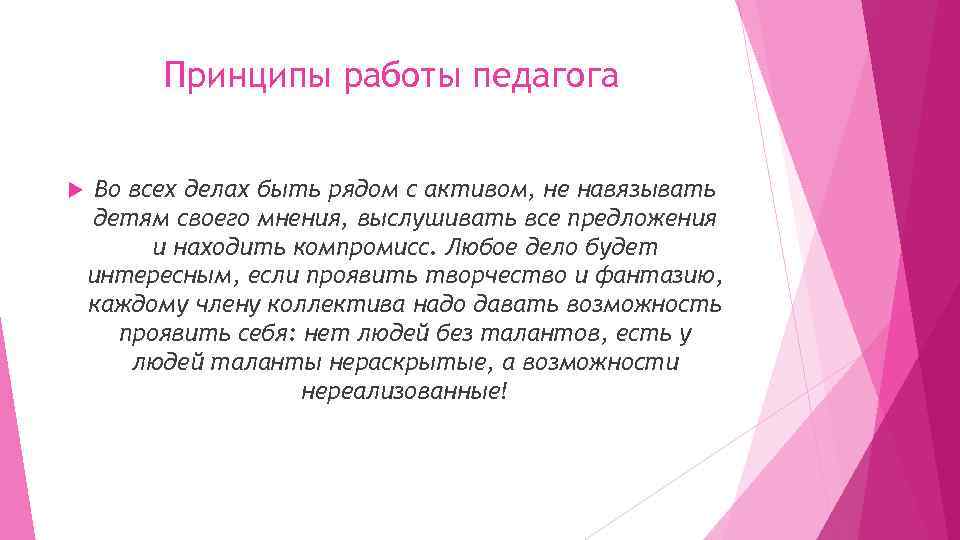 Принципы работы педагога

Во всех делах быть рядом с активом, не навязывать детям своего мнения, выслушивать все предложения и находить компромисс. Любое дело будет интересным, если проявить творчество и фантазию, каждому члену коллектива надо давать возможность проявить себя: нет людей без талантов, есть у людей таланты нераскрытые, а возможности нереализованные!